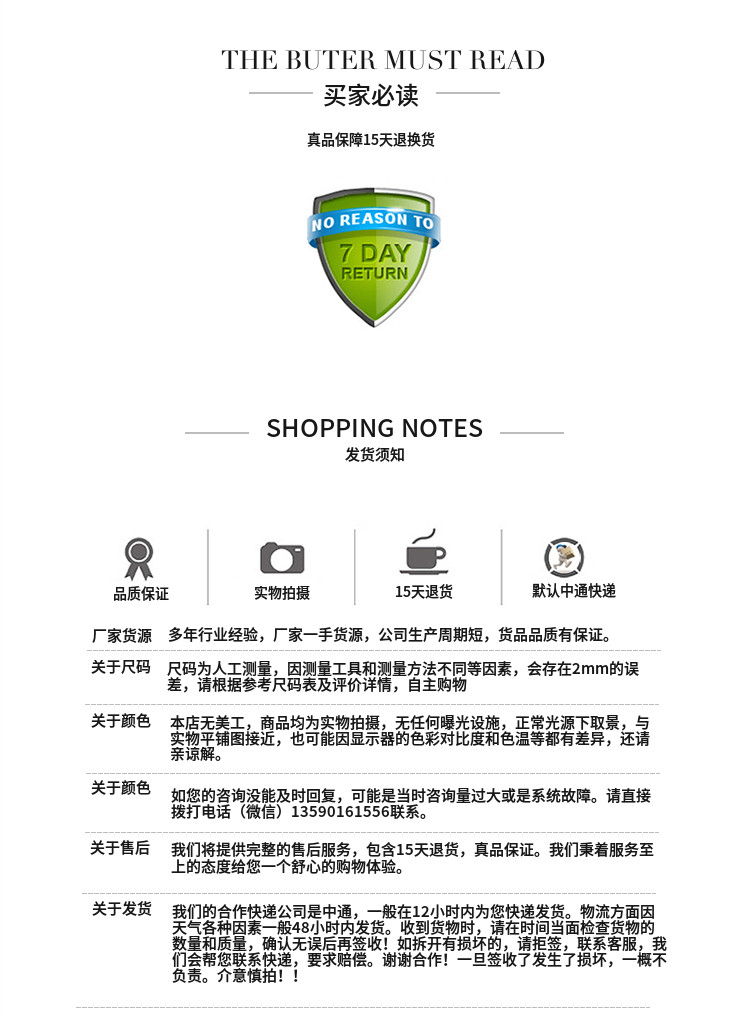 THE BUTER MUST READ

买家必读

真品保障15天退换货

NO REASON TO
7 DAY
RETURN

SHOPPING NOTES

发货须知

品质保证

实物拍摄

15天退货

默认中通快递

厂家货源
多年行业经验，厂家一手货源，公司生产周期短，货品品质有保证。

关于尺码
尺码为人工测量，因测量工具和测量方法不同等因素，会存在2mm的误差，请根据参考尺码表及评价详情，自主购物

关于颜色
本店无美工，商品均为实物拍摄，无任何曝光设施，正常光源下取景，与实物平铺图接近，也可能因显示器的色彩对比度和色温等都有差异，还请亲谅解。

关于颜色
如您的咨询没能及时回复，可能是当时咨询量过大或是系统故障。请直接拨打电话（微信）13590161556联系。

关于售后
我们将提供完整的售后服务，包含15天退货，真品保证。我们秉着服务至上的态度给您一个舒心的购物体验。

关于发货
我们的合作快递公司是中通，一般在12小时内为您快递发货。物流方面因天气各种因素一般48小时内发货。收到货物时，请在时间当面检查货物的数量和质量，确认无误后再签收！如拆开有损坏的，请拒签，联系客服，我们会帮您联系快递，要求赔偿。谢谢合作！一旦签收了发生了损坏，一概不负责。介意慎拍！！